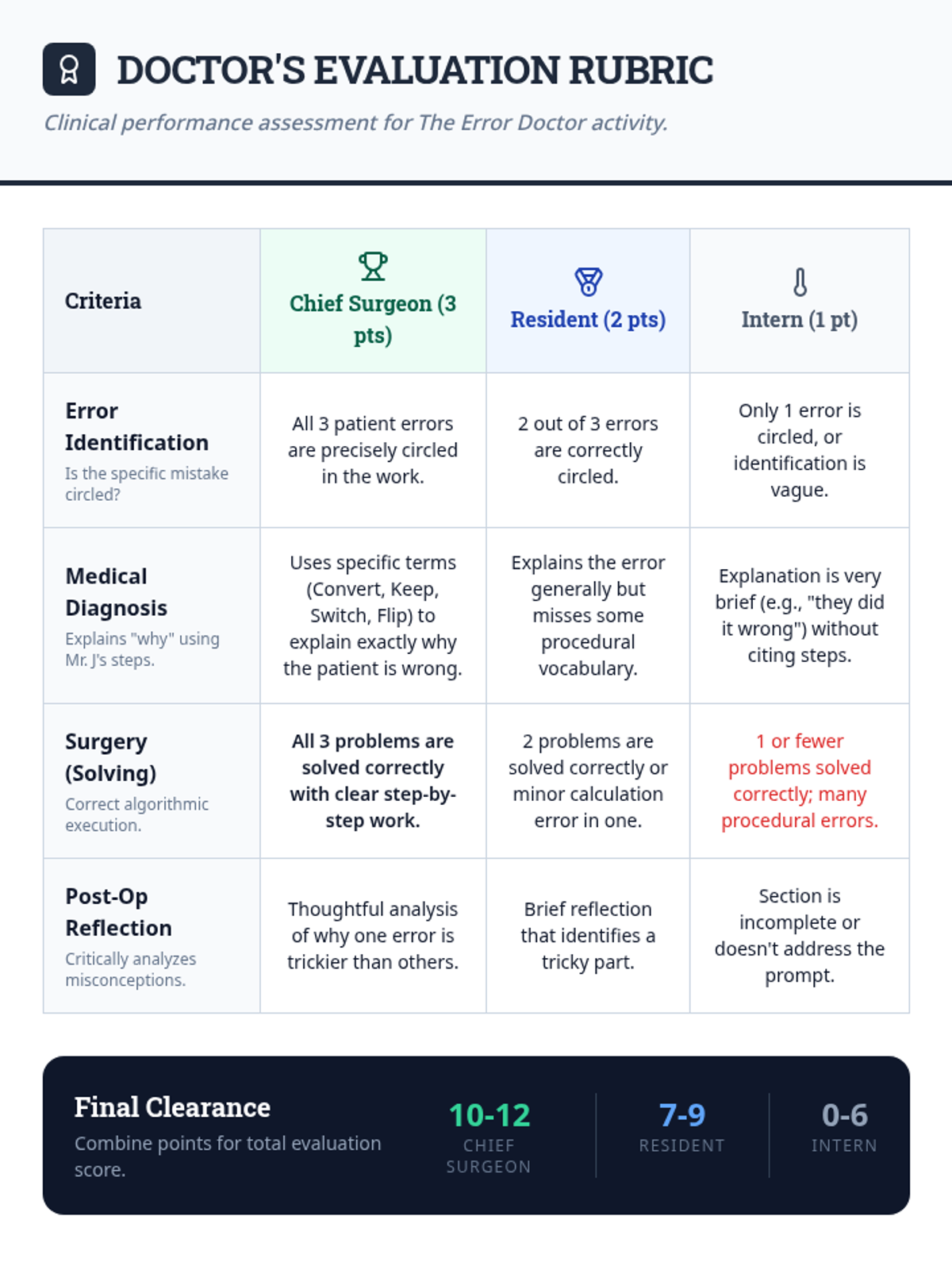 DOCTOR'S EVALUATION RUBRIC

Clinical performance assessment for The Error Doctor activity.

| Criteria | Chief Surgeon (3 pts) | Resident (2 pts) | Intern (1 pt) |
|---|---|---|---|
| Error Identification Is the specific mistake circled? | All 3 patient errors are precisely circled in the work. | 2 out of 3 errors are correctly circled. | Only 1 error is circled, or identification is vague. |
| Medical Diagnosis Explains "why" using Mr. J's steps. | Uses specific terms (Convert, Keep, Switch, Flip) to explain exactly why the patient is wrong. | Explains the error generally but misses some procedural vocabulary. | Explanation is very brief (e.g., "they did it wrong") without citing steps. |
| Surgery (Solving) Correct algorithmic execution. | All 3 problems are solved correctly with clear step-by-step work. | 2 problems are solved correctly or minor calculation error in one. | 1 or fewer problems solved correctly; many procedural errors. |
| Post-Op Reflection Critically analyzes misconceptions. | Thoughtful analysis of why one error is trickier than others. | Brief reflection that identifies a tricky part. | Section is incomplete or doesn't address the prompt. |

Final Clearance
Combine points for total evaluation score.

10-12
CHIEF SURGEON

7-9
RESIDENT

0-6
INTERN